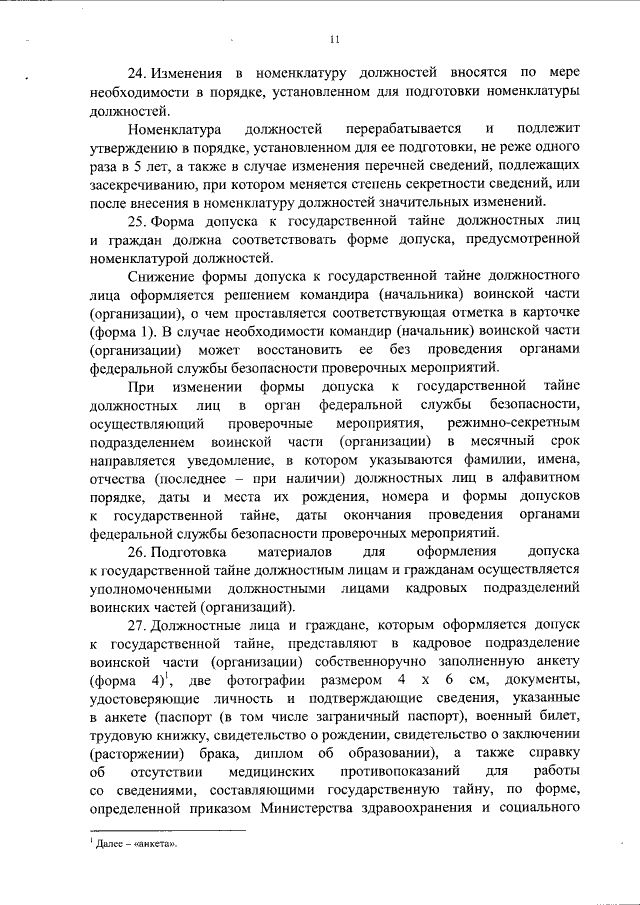 11

24. Изменения в номенклатуру должностей вносятся по мере необходимости в порядке, установленном для подготовки номенклатуры должностей.

Номенклатура должностей перерабатывается и подлежит утверждению в порядке, установленном для ее подготовки, не реже одного раза в 5 лет, а также в случае изменения перечней сведений, подлежащих засекречиванию, при котором меняется степень секретности сведений, или после внесения в номенклатуру должностей значительных изменений.

25. Форма допуска к государственной тайне должностных лиц и граждан должна соответствовать форме допуска, предусмотренной номенклатурой должностей.

Снижение формы допуска к государственной тайне должностного лица оформляется решением командира (начальника) воинской части (организации), о чем проставляется соответствующая отметка в карточке (форма 1). В случае необходимости командир (начальник) воинской части (организации) может восстановить ее без проведения органами федеральной службы безопасности проверочных мероприятий.

При изменении формы допуска к государственной тайне должностных лиц в орган федеральной службы безопасности, осуществляющий проверочные мероприятия, режимно-секретным подразделением воинской части (организации) в месячный срок направляется уведомление, в котором указываются фамилии, имена, отчества (последнее – при наличии) должностных лиц в алфавитном порядке, даты и места их рождения, номера и формы допусков к государственной тайне, даты окончания проведения органами федеральной службы безопасности проверочных мероприятий.

26. Подготовка материалов для оформления допуска к государственной тайне должностным лицам и гражданам осуществляется уполномоченными должностными лицами кадровых подразделений воинских частей (организаций).

27. Должностные лица и граждане, которым оформляется допуск к государственной тайне, представляют в кадровое подразделение воинской части (организации) собственноручно заполненную анкету (форма 4)$^1$, две фотографии размером 4 х 6 см, документы, удостоверяющие личность и подтверждающие сведения, указанные в анкете (паспорт (в том числе заграничный паспорт), военный билет, трудовую книжку, свидетельство о рождении, свидетельство о заключении (расторжении) брака, диплом об образовании), а также справку об отсутствии медицинских противопоказаний для работы со сведениями, составляющими государственную тайну, по форме, определенной приказом Министерства здравоохранения и социального

$^1$ Далее – «анкета».